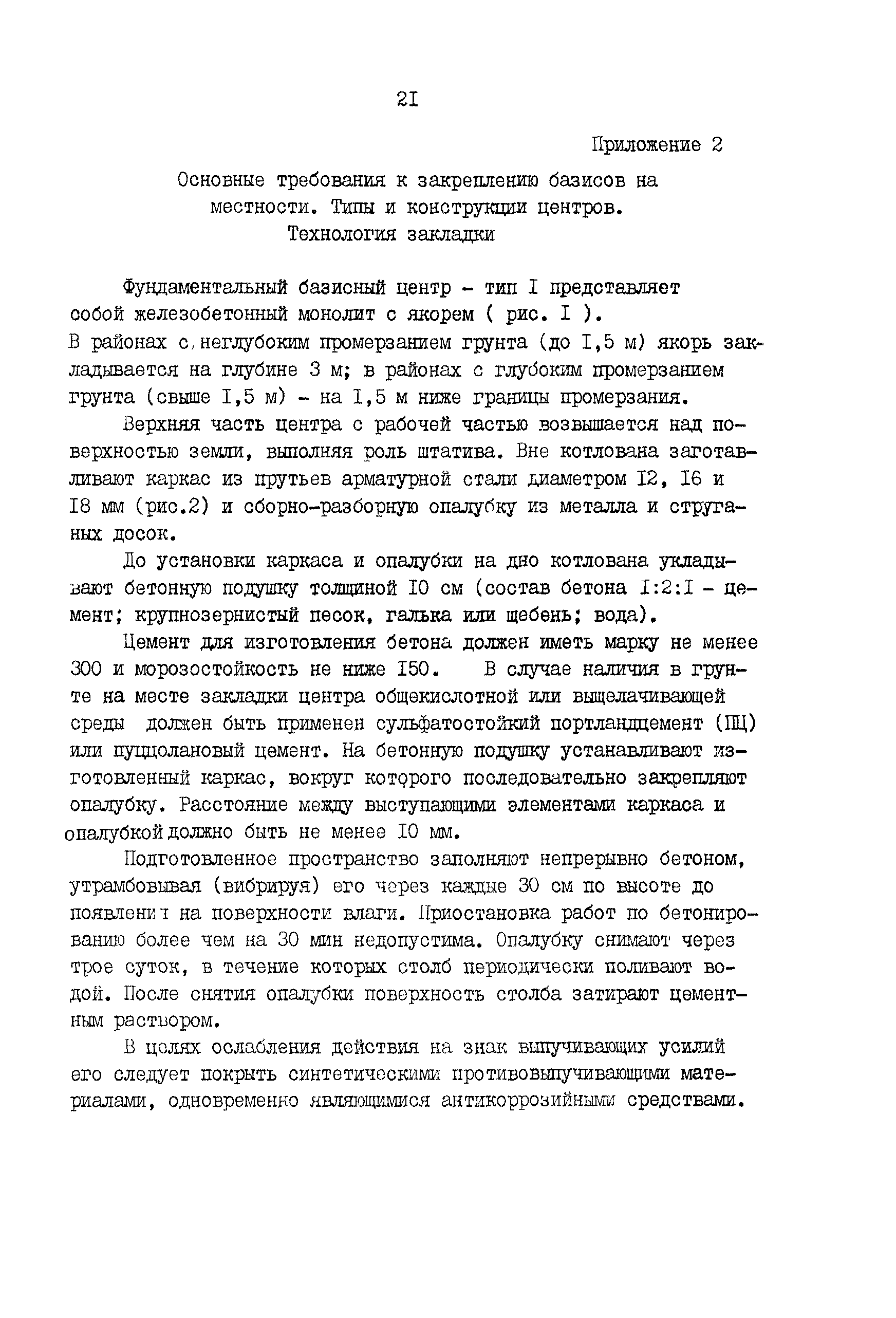 2I

Приложение 2

Основные требования к закреплению базисов на местности. Типы и конструкции центров. Технология закладки

Фундаментальный базисный центр - тип I представляет собой железобетонный монолит с якорем ( рис. I ).
В районах с неглубоким промерзанием грунта (до I,5 м) якорь закладывается на глубине 3 м; в районах с глубоким промерзанием грунта (свыше I,5 м) - на I,5 м ниже границы промерзания.

Верхняя часть центра с рабочей частью возвышается над поверхностью земли, выполняя роль штатива. Вне котлована заготавливают каркас из прутьев арматурной стали диаметром I2, I6 и I8 мм (рис.2) и сборно-разборную опалубку из металла и струганых досок.

До установки каркаса и опалубки на дно котлована укладывают бетонную подушку толщиной I0 см (состав бетона I:2:I - цемент; крупнозернистый песок, галька или щебень; вода).

Цемент для изготовления бетона должен иметь марку не менее 300 и морозостойкость не ниже I50. В случае наличия в грунте на месте закладки центра общекислотной или выщелачивающей среды должен быть применен сульфатостойкий портландцемент (ПЦ) или пуццолановый цемент. На бетонную подушку устанавливают изготовленный каркас, вокруг которого последовательно закрепляют опалубку. Расстояние между выступающими элементами каркаса и опалубкой должно быть не менее I0 мм.

Подготовленное пространство заполняют непрерывно бетоном, утрамбовывая (вибрируя) его через каждые 30 см по высоте до появления на поверхности влаги. Приостановка работ по бетонированию более чем на 30 мин недопустима. Опалубку снимают через трое суток, в течение которых столб периодически поливают водой. После снятия опалубки поверхность столба затирают цементным раствором.

В целях ослабления действия на знак выпучивающих усилий его следует покрыть синтетическими противовыпучивающими материалами, одновременно являющимися антикоррозийными средствами.